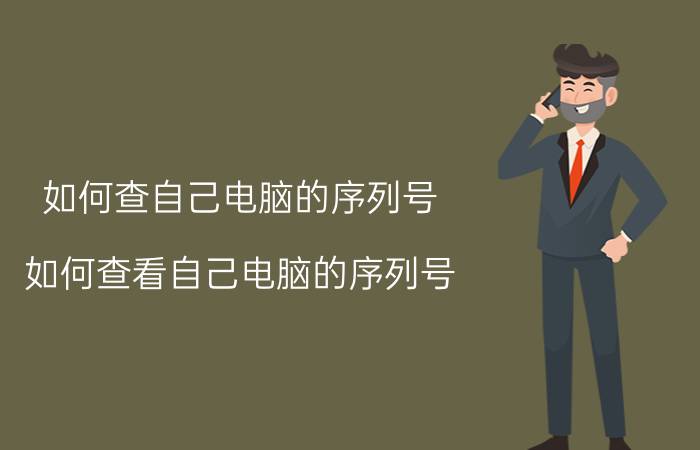 如何查自己电脑的序列号

如何查看自己电脑的序列号